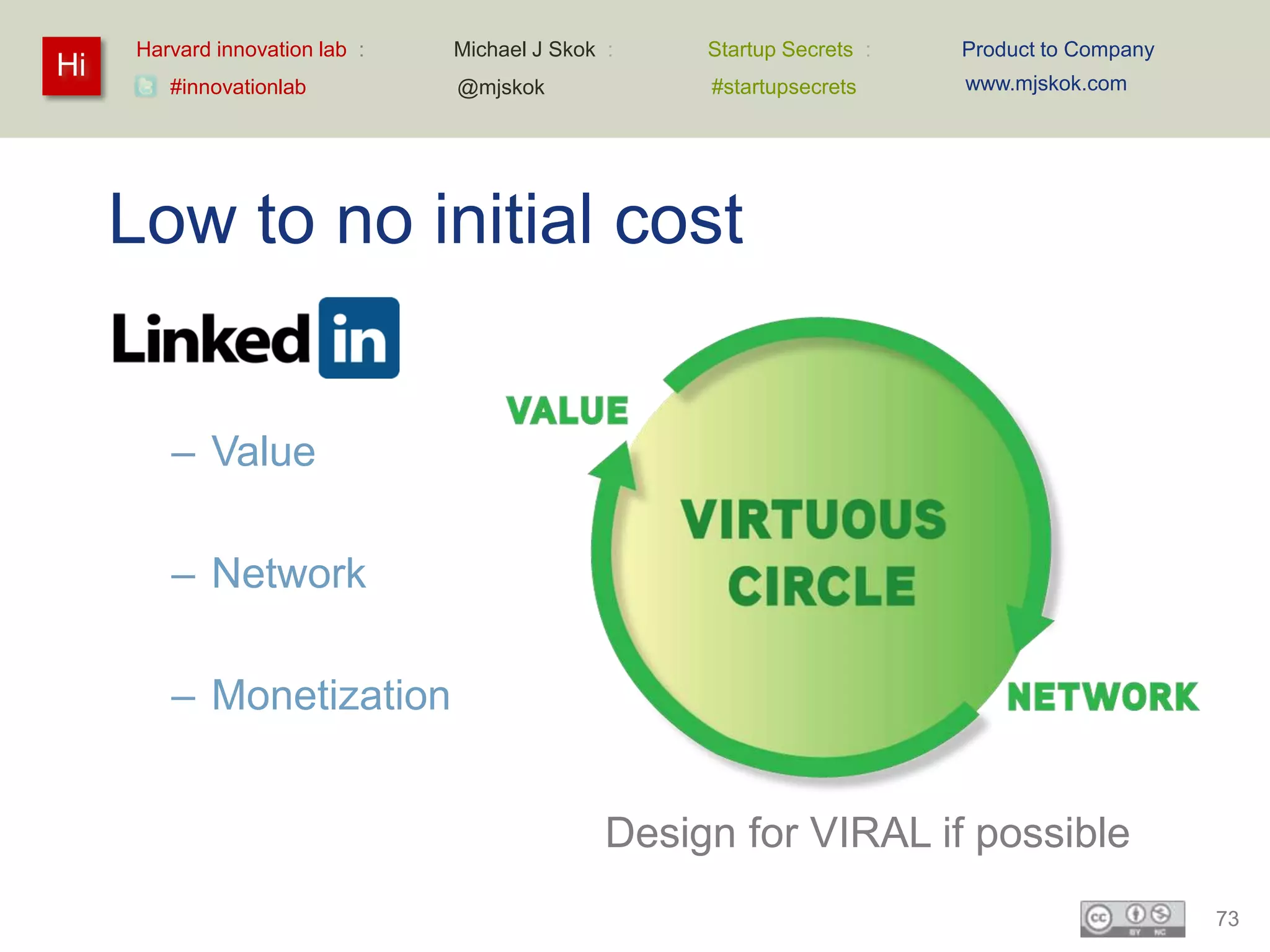 Hi

Harvard innovation lab : #innovationlab

Michael J Skok : @mjskok

Startup Secrets : #startupsecrets

Product to Company www.mjskok.com

Low to no initial cost

Linked in

– Value

– Network

– Monetization

VALUE

VIRTUOUS CIRCLE

NETWORK

Design for VIRAL if possible

cc BY NC

73